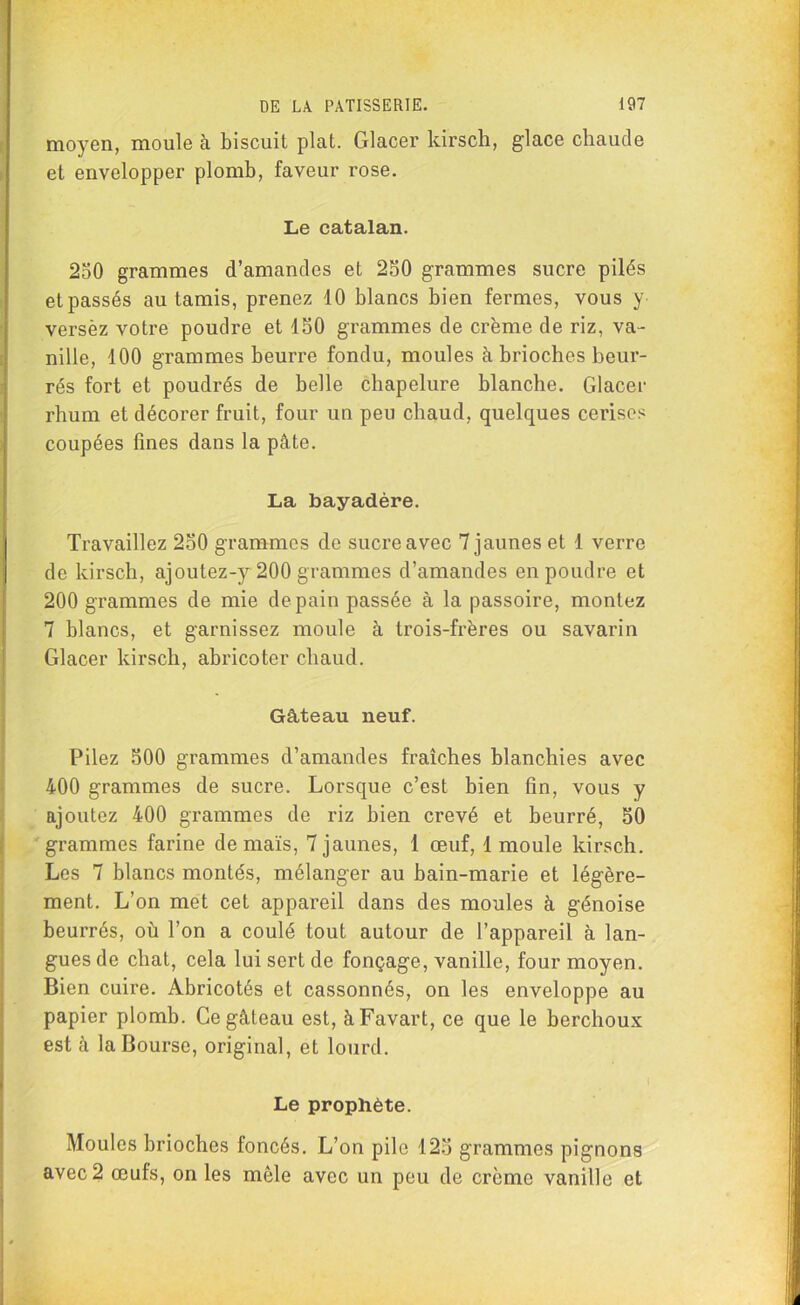 DE LA PATISSERIE. 197

moyen, moule à biscuit plat. Glacer kirsch, glace chaude et envelopper plomb, faveur rose.

Le catalan.

250 grammes d'amandes et 250 grammes sucre pilés et passés au tamis, prenez 10 blancs bien fermes, vous y versèz votre poudre et 150 grammes de crème de riz, vanille, 100 grammes beurre fondu, moules à brioches beurrés fort et poudrés de belle chapelure blanche. Glacer rhum et décorer fruit, four un peu chaud, quelques cerises coupées fines dans la pâte.

La bayadère.

Travaillez 250 grammes de sucre avec 7 jaunes et 1 verre de kirsch, ajoutez-y 200 grammes d'amandes en poudre et 200 grammes de mie de pain passée à la passoire, montez 7 blancs, et garnissez moule à trois-frères ou savarin Glacer kirsch, abricoter chaud.

Gâteau neuf.

Pilez 500 grammes d'amandes fraîches blanchies avec 400 grammes de sucre. Lorsque c'est bien fin, vous y ajoutez 400 grammes de riz bien crevé et beurré, 50 grammes farine de maïs, 7 jaunes, 1 œuf, 1 moule kirsch. Les 7 blancs montés, mélanger au bain-marie et légèrement. L'on met cet appareil dans des moules à génoise beurrés, où l'on a coulé tout autour de l'appareil à langues de chat, cela lui sert de fonçage, vanille, four moyen. Bien cuire. Abricotés et cassonnés, on les enveloppe au papier plomb. Ce gâteau est, à Favart, ce que le berchoux est à la Bourse, original, et lourd.

Le prophète.

Moules brioches foncés. L'on pile 125 grammes pignons avec 2 œufs, on les mêle avec un peu de crème vanille et